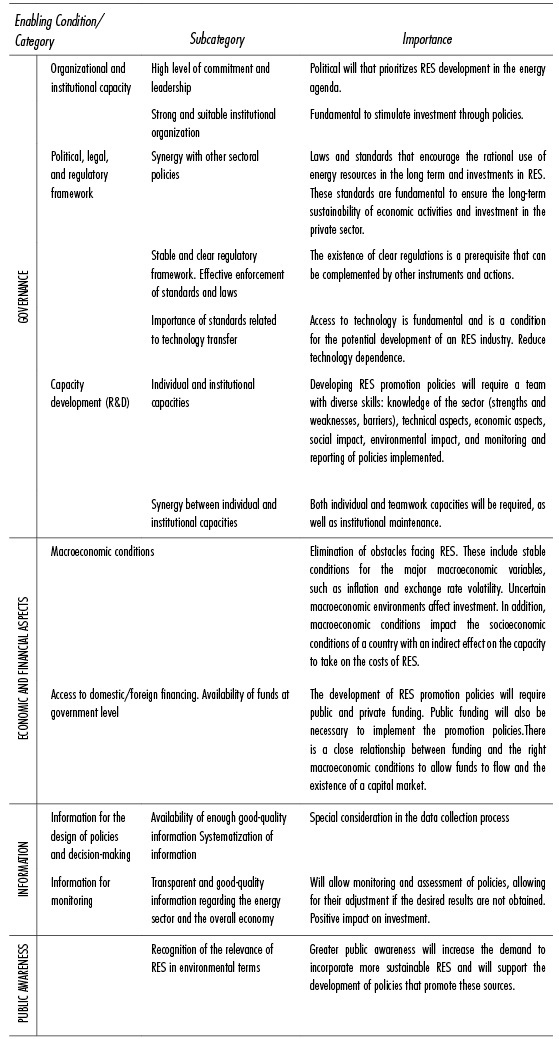 | Enabling Condition/ Category | | Subcategory | Importance |
|---|---|---|---|
| GOVERNANCE | Organizational and institutional capacity | High level of commitment and leadership | Political will that prioritizes RES development in the energy agenda. |
| | | Strong and suitable institutional organization | Fundamental to stimulate investment through policies. |
| | Political, legal, and regulatory framework | Synergy with other sectoral policies | Laws and standards that encourage the rational use of energy resources in the long term and investments in RES. These standards are fundamental to ensure the long-term sustainability of economic activities and investment in the private sector. |
| | | Stable and clear regulatory framework. Effective enforcement of standards and laws | The existence of clear regulations is a prerequisite that can be complemented by other instruments and actions. |
| | | Importance of standards related to technology transfer | Access to technology is fundamental and is a condition for the potential development of an RES industry. Reduce technology dependence. |
| | Capacity development (R&D) | Individual and institutional capacities | Developing RES promotion policies will require a team with diverse skills: knowledge of the sector (strengths and weaknesses, barriers), technical aspects, economic aspects, social impact, environmental impact, and monitoring and reporting of policies implemented. |
| | | Synergy between individual and institutional capacities | Both individual and teamwork capacities will be required, as well as institutional maintenance. |
| ECONOMIC AND FINANCIAL ASPECTS | Macroeconomic conditions | | Elimination of obstacles facing RES. These include stable conditions for the major macroeconomic variables, such as inflation and exchange rate volatility. Uncertain macroeconomic environments affect investment. In addition, macroeconomic conditions impact the socioeconomic conditions of a country with an indirect effect on the capacity to take on the costs of RES. |
| | Access to domestic/foreign financing. Availability of funds at government level | | The development of RES promotion policies will require public and private funding. Public funding will also be necessary to implement the promotion policies.There is a close relationship between funding and the right macroeconomic conditions to allow funds to flow and the existence of a capital market. |
| INFORMATION | Information for the design of policies and decision-making | Availability of enough good-quality information Systematization of information | Special consideration in the data collection process |
| | Information for monitoring | Transparent and good-quality information regarding the energy sector and the overall economy | Will allow monitoring and assessment of policies, allowing for their adjustment if the desired results are not obtained. Positive impact on investment. |
| PUBLIC AWARENESS | | Recognition of the relevance of RES in environmental terms | Greater public awareness will increase the demand to incorporate more sustainable RES and will support the development of policies that promote these sources. |